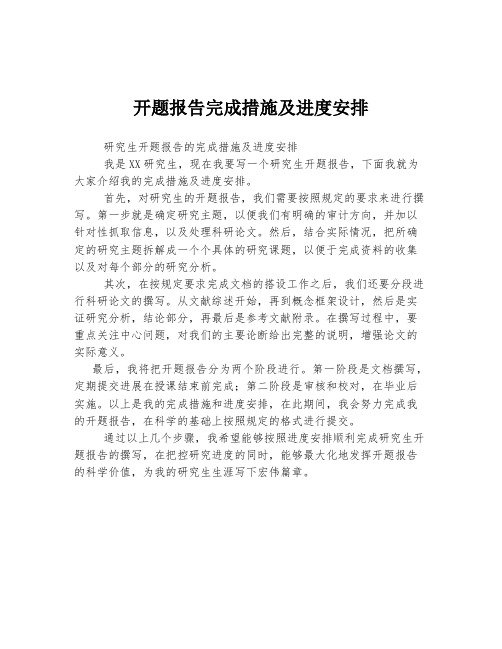 开题报告完成措施及进度安排

研究生开题报告的完成措施及进度安排

我是XX研究生，现在我要写一个研究生开题报告，下面我就为大家介绍我的完成措施及进度安排。

首先，对研究生的开题报告，我们需要按照规定的要求来进行撰写。第一步就是确定研究主题，以便我们有明确的审计方向，并加以针对性抓取信息，以及处理科研论文。然后，结合实际情况，把所确定的研究主题拆解成一个个具体的研究课题，以便于完成资料的收集以及对每个部分的研究分析。

其次，在按规定要求完成文档的搭设工作之后，我们还要分段进行科研论文的撰写。从文献综述开始，再到概念框架设计，然后是实证研究分析，结论部分，再最后是参考文献附录。在撰写过程中，要重点关注中心问题，对我们的主要论断给出完整的说明，增强论文的实际意义。

最后，我将把开题报告分为两个阶段进行。第一阶段是文档撰写，定期提交进展在授课结束前完成；第二阶段是审核和校对，在毕业后实施。以上是我的完成措施和进度安排，在此期间，我会努力完成我的开题报告，在科学的基础上按照规定的格式进行提交。

通过以上几个步骤，我希望能够按照进度安排顺利完成研究生开题报告的撰写，在把控研究进度的同时，能够最大化地发挥开题报告的科学价值，为我的研究生生涯写下宏伟篇章。